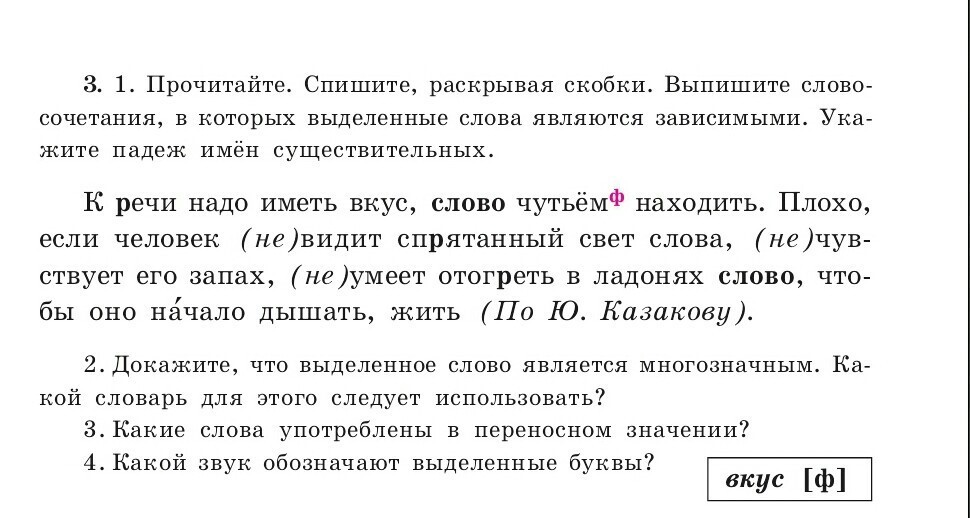 3. 1. Прочитайте. Спишите, раскрывая скобки. Выпишите словосочетания, в которых выделенные слова являются зависимыми. Укажите падеж имён существительных.

К речи надо иметь вкус, слово чутьём$^{ф}$ находить. Плохо, если человек (не)видит спрятанный свет слова, (не)чувствует его запах, (не)умеет отогреть в ладонях слово, чтобы оно на́чало дышать, жить (По Ю. Казакову).

2. Докажите, что выделенное слово является многозначным. Какой словарь для этого следует использовать?
3. Какие слова употреблены в переносном значении?
4. Какой звук обозначают выделенные буквы?

вкус [ф]